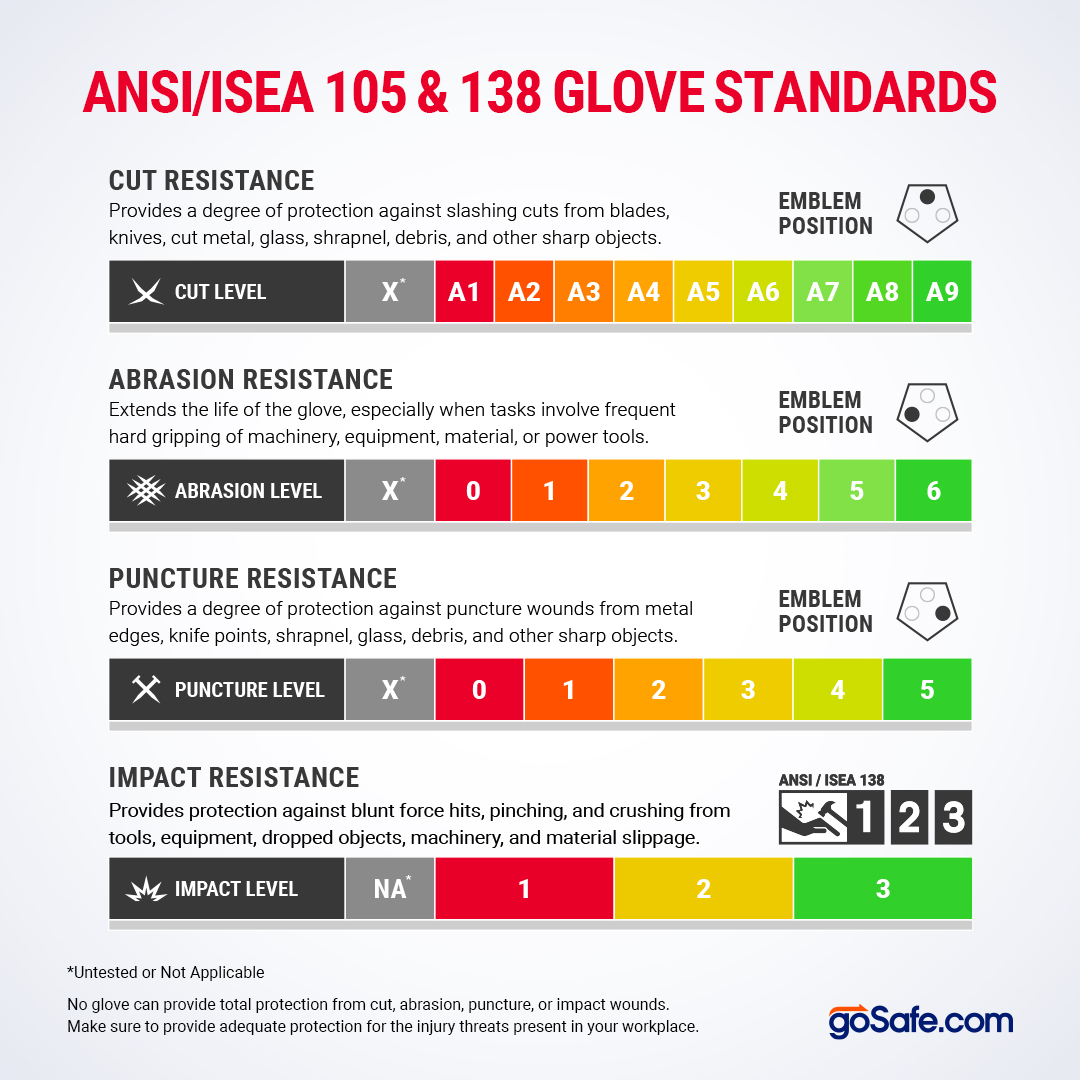 ANSI/ISEA 105 & 138 GLOVE STANDARDS

CUT RESISTANCE

Provides a degree of protection against slashing cuts from blades, knives, cut metal, glass, shrapnel, debris, and other sharp objects.

EMBLEM POSITION

| CUT LEVEL | X* | A1 | A2 | A3 | A4 | A5 | A6 | A7 | A8 | A9 |
|---|---|---|---|---|---|---|---|---|---|---|

ABRASION RESISTANCE

Extends the life of the glove, especially when tasks involve frequent hard gripping of machinery, equipment, material, or power tools.

EMBLEM POSITION

| ABRASION LEVEL | X* | 0 | 1 | 2 | 3 | 4 | 5 | 6 |
|---|---|---|---|---|---|---|---|---|

PUNCTURE RESISTANCE

Provides a degree of protection against puncture wounds from metal edges, knife points, shrapnel, glass, debris, and other sharp objects.

EMBLEM POSITION

| PUNCTURE LEVEL | X* | 0 | 1 | 2 | 3 | 4 | 5 |
|---|---|---|---|---|---|---|---|

IMPACT RESISTANCE

Provides protection against blunt force hits, pinching, and crushing from tools, equipment, dropped objects, machinery, and material slippage.

ANSI / ISEA 138

1 2 3

| IMPACT LEVEL | NA* | 1 | 2 | 3 |
|---|---|---|---|---|

*Untested or Not Applicable

No glove can provide total protection from cut, abrasion, puncture, or impact wounds. Make sure to provide adequate protection for the injury threats present in your workplace.

goSafe.com